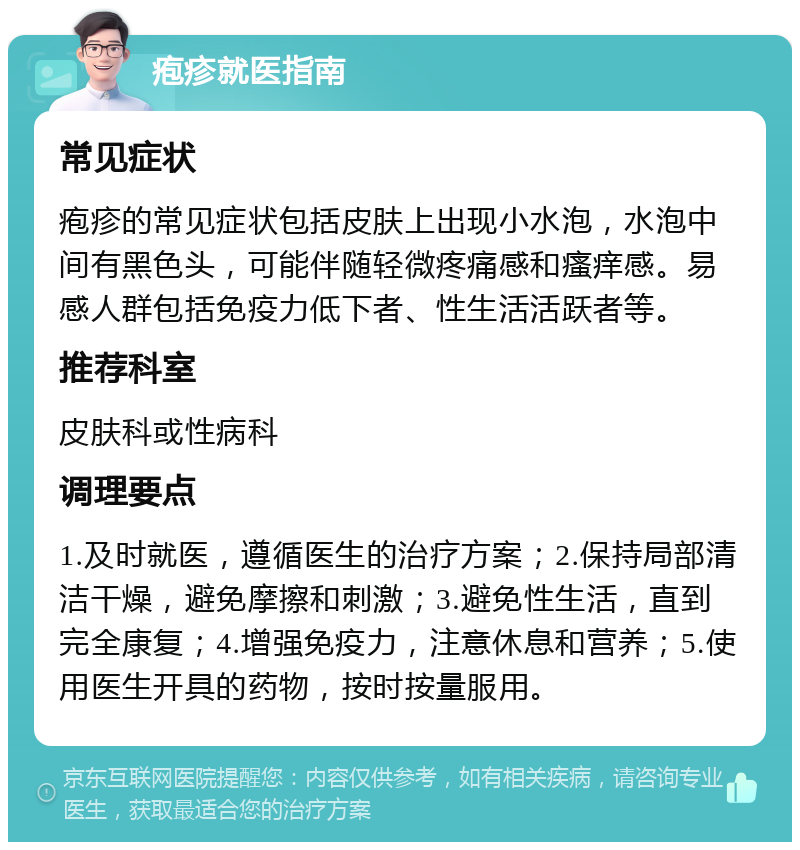 疱疹就医指南

常见症状

疱疹的常见症状包括皮肤上出现小水泡，水泡中间有黑色头，可能伴随轻微疼痛感和瘙痒感。易感人群包括免疫力低下者、性生活活跃者等。

推荐科室

皮肤科或性病科

调理要点

1.及时就医，遵循医生的治疗方案；2.保持局部清洁干燥，避免摩擦和刺激；3.避免性生活，直到完全康复；4.增强免疫力，注意休息和营养；5.使用医生开具的药物，按时按量服用。

京东互联网医院提醒您：内容仅供参考，如有相关疾病，请咨询专业医生，获取最适合您的治疗方案